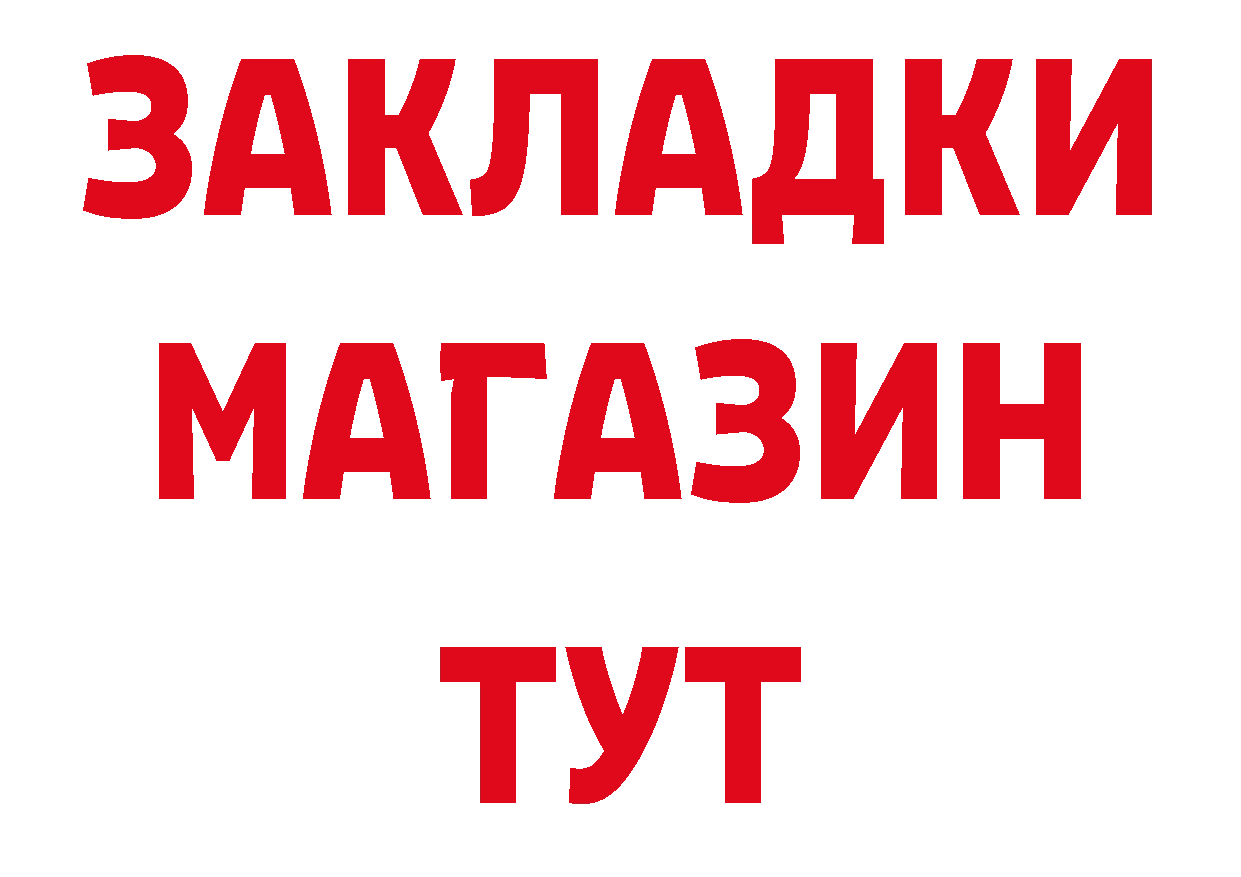 ЗАКЛАДКИ МАГАЗИН ТУТ